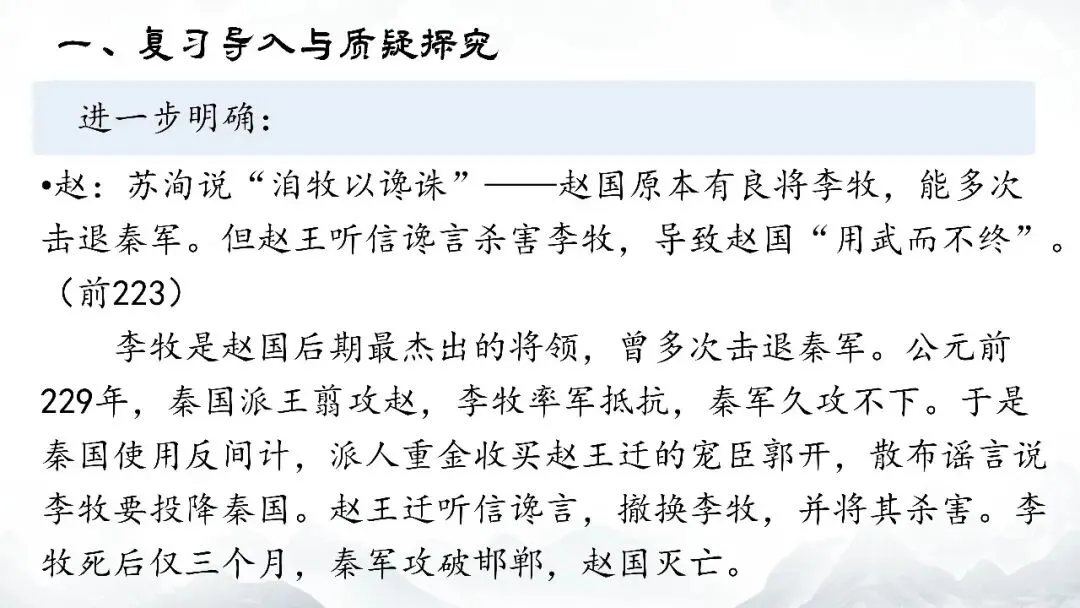 一、复习导入与质疑探究

进一步明确：

•赵：苏洵说“洎牧以谗诛”——赵国原本有良将李牧，能多次击退秦军。但赵王听信谗言杀害李牧，导致赵国“用武而不终”。（前223）

李牧是赵国后期最杰出的将领，曾多次击退秦军。公元前229年，秦国派王翦攻赵，李牧率军抵抗，秦军久攻不下。于是秦国使用反间计，派人重金收买赵王迁的宠臣郭开，散布谣言说李牧要投降秦国。赵王迁听信谗言，撤换李牧，并将其杀害。李牧死后仅三个月，秦军攻破邯郸，赵国灭亡。